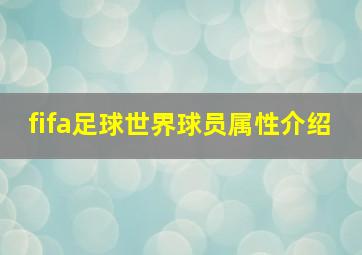 fifa足球世界球员属性介绍